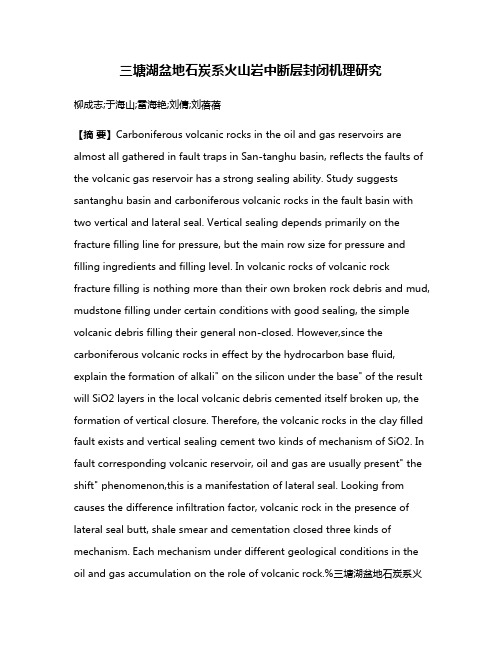 三塘湖盆地石炭系火山岩中断层封闭机理研究

柳成志;于海山;雷海艳;刘倩;刘蓓蓓

【摘 要】Carboniferous volcanic rocks in the oil and gas reservoirs are almost all gathered in fault traps in San-tanghu basin, reflects the faults of the volcanic gas reservoir has a strong sealing ability. Study suggests santanghu basin and carboniferous volcanic rocks in the fault basin with two vertical and lateral seal. Vertical sealing depends primarily on the fracture filling line for pressure, but the main row size for pressure and filling ingredients and filling level. In volcanic rocks of volcanic rock fracture filling is nothing more than their own broken rock debris and mud, mudstone filling under certain conditions with good sealing, the simple volcanic debris filling their general non-closed. However,since the carboniferous volcanic rocks in effect by the hydrocarbon base fluid, explain the formation of alkali" on the silicon under the base" of the result will SiO2 layers in the local volcanic debris cemented itself broken up, the formation of vertical closure. Therefore, the volcanic rocks in the clay filled fault exists and vertical sealing cement two kinds of mechanism of SiO2. In fault corresponding volcanic reservoir, oil and gas are usually present" the shift" phenomenon,this is a manifestation of lateral seal. Looking from causes the difference infiltration factor, volcanic rock in the presence of lateral seal butt, shale smear and cementation closed three kinds of mechanism. Each mechanism under different geological conditions in the oil and gas accumulation on the role of volcanic rock.%三塘湖盆地石炭系火